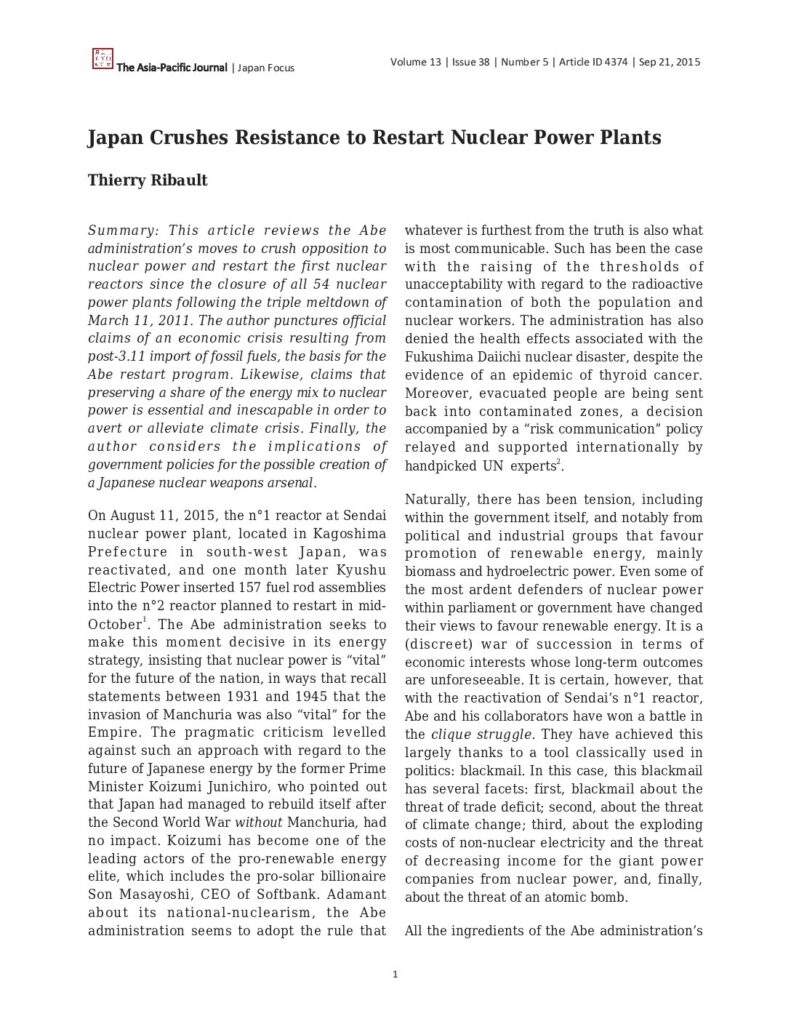 The Asia-Pacific Journal | Japan Focus

Volume 13 | Issue 38 | Number 5 | Article ID 4374 | Sep 21, 2015

Japan Crushes Resistance to Restart Nuclear Power Plants

Thierry Ribault

Summary: This article reviews the Abe administration's moves to crush opposition to nuclear power and restart the first nuclear reactors since the closure of all 54 nuclear power plants following the triple meltdown of March 11, 2011. The author punctures official claims of an economic crisis resulting from post-3.11 import of fossil fuels, the basis for the Abe restart program. Likewise, claims that preserving a share of the energy mix to nuclear power is essential and inescapable in order to avert or alleviate climate crisis. Finally, the author considers the implications of government policies for the possible creation of a Japanese nuclear weapons arsenal.

On August 11, 2015, the n°1 reactor at Sendai nuclear power plant, located in Kagoshima Prefecture in south-west Japan, was reactivated, and one month later Kyushu Electric Power inserted 157 fuel rod assemblies into the n°2 reactor planned to restart in mid-October$^1$. The Abe administration seeks to make this moment decisive in its energy strategy, insisting that nuclear power is "vital" for the future of the nation, in ways that recall statements between 1931 and 1945 that the invasion of Manchuria was also "vital" for the Empire. The pragmatic criticism levelled against such an approach with regard to the future of Japanese energy by the former Prime Minister Koizumi Junichiro, who pointed out that Japan had managed to rebuild itself after the Second World War without Manchuria, had no impact. Koizumi has become one of the leading actors of the pro-renewable energy elite, which includes the pro-solar billionaire Son Masayoshi, CEO of Softbank. Adamant about its national-nuclearism, the Abe administration seems to adopt the rule that whatever is furthest from the truth is also what is most communicable. Such has been the case with the raising of the thresholds of unacceptability with regard to the radioactive contamination of both the population and nuclear workers. The administration has also denied the health effects associated with the Fukushima Daiichi nuclear disaster, despite the evidence of an epidemic of thyroid cancer. Moreover, evacuated people are being sent back into contaminated zones, a decision accompanied by a "risk communication" policy relayed and supported internationally by handpicked UN experts$^2$.

Naturally, there has been tension, including within the government itself, and notably from political and industrial groups that favour promotion of renewable energy, mainly biomass and hydroelectric power. Even some of the most ardent defenders of nuclear power within parliament or government have changed their views to favour renewable energy. It is a (discreet) war of succession in terms of economic interests whose long-term outcomes are unforeseeable. It is certain, however, that with the reactivation of Sendai's n°1 reactor, Abe and his collaborators have won a battle in the clique struggle. They have achieved this largely thanks to a tool classically used in politics: blackmail. In this case, this blackmail has several facets: first, blackmail about the threat of trade deficit; second, about the threat of climate change; third, about the exploding costs of non-nuclear electricity and the threat of decreasing income for the giant power companies from nuclear power, and, finally, about the threat of an atomic bomb.

All the ingredients of the Abe administration's

1